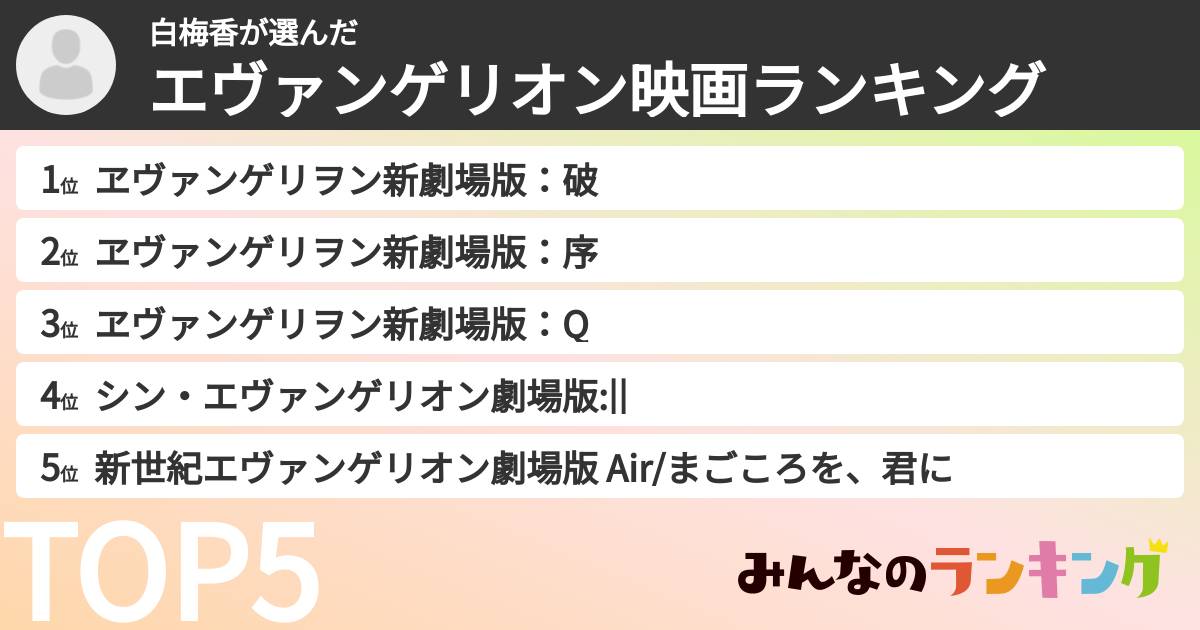 白梅香が選んだ
エヴァンゲリオン映画ランキング

1位 ヱヴァンゲリヲン新劇場版：破
2位 ヱヴァンゲリヲン新劇場版：序
3位 ヱヴァンゲリヲン新劇場版：Q
4位 シン・エヴァンゲリオン劇場版:||
5位 新世紀エヴァンゲリオン劇場版 Air/まごころを、君に

TOP5

みんなのランキング